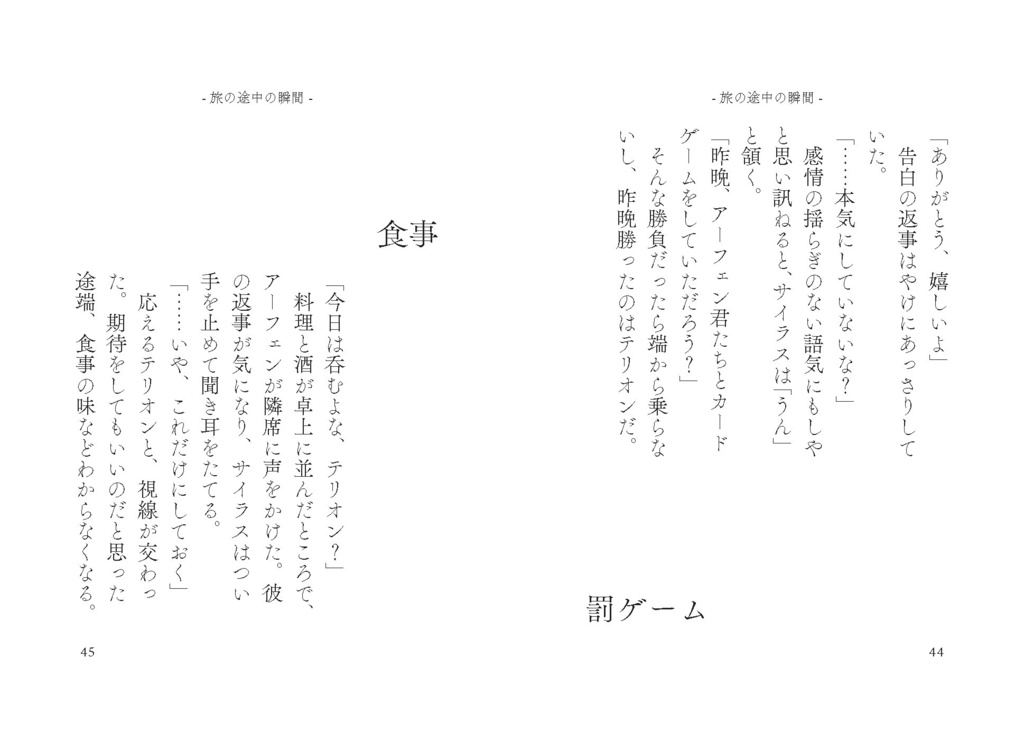 - 旅の途中の瞬間 -

「ありがとう、嬉しいよ」
告白の返事はやけにあっさりしていた。
「……本気にしていないな？」
感情の揺らぎのない語気にもしやと思い訊ねると、サイラスは「うん」と頷く。
「昨晩、アーフェン君たちとカードゲームをしていただろう？」
そんな勝負だったら端から乗らないし、昨晩勝ったのはテリオンだ。

罰ゲーム

44

- 旅の途中の瞬間 -

食事

「今日は呑むよな、テリオン？」
料理と酒が卓上に並んだところで、アーフェンが隣席に声をかけた。彼の返事が気になり、サイラスはつい手を止めて聞き耳をたてる。
「……いや、これだけにしておく」
応えるテリオンと、視線が交わった。期待をしてもいいのだと思った途端、食事の味などわからなくなる。

45